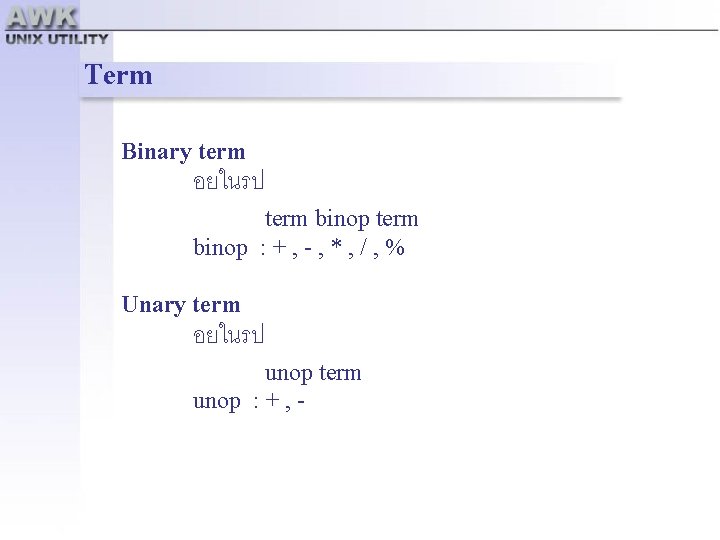 AWK
UNIX UTILITY

Term

Binary term
อยในรป

term binop term
binop : + , - , * , / , %

Unary term
อยในรป

unop term
unop : + , -